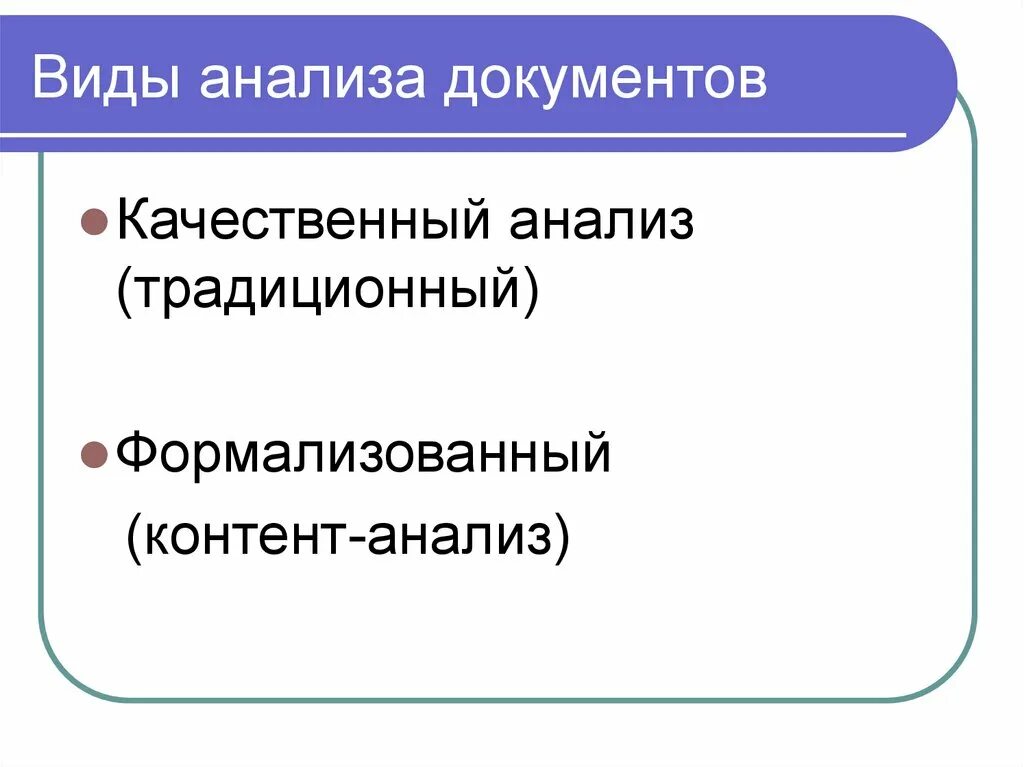 Виды анализа документов

Качественный анализ (традиционный)

Формализованный (контент-анализ)